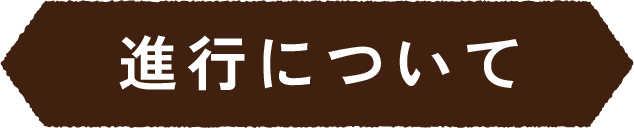 進行について